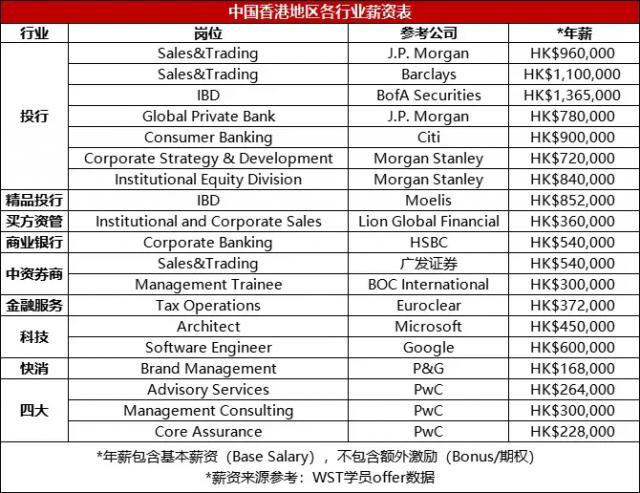 中国香港地区各行业薪资表

| 行业 | 岗位 | 参考公司 | *年薪 |
|---|---|---|---|
| 投行 | Sales&Trading | J.P. Morgan | HK$960,000 |
|  | Sales&Trading | Barclays | HK$1,100,000 |
|  | IBD | BofA Securities | HK$1,365,000 |
|  | Global Private Bank | J.P. Morgan | HK$780,000 |
|  | Consumer Banking | Citi | HK$900,000 |
|  | Corporate Strategy & Development | Morgan Stanley | HK$720,000 |
|  | Institutional Equity Division | Morgan Stanley | HK$840,000 |
| 精品投行 | IBD | Moelis | HK$852,000 |
| 买方资管 | Institutional and Corporate Sales | Lion Global Financial | HK$360,000 |
| 商业银行 | Corporate Banking | HSBC | HK$540,000 |
| 中资券商 | Sales&Trading | 广发证券 | HK$540,000 |
|  | Management Trainee | BOC International | HK$300,000 |
| 金融服务 | Tax Operations | Euroclear | HK$372,000 |
| 科技 | Architect | Microsoft | HK$450,000 |
|  | Software Engineer | Google | HK$600,000 |
| 快消 | Brand Management | P&G | HK$168,000 |
| 四大 | Advisory Services | PwC | HK$264,000 |
|  | Management Consulting | PwC | HK$300,000 |
|  | Core Assurance | PwC | HK$228,000 |

*年薪包含基本薪资（Base Salary），不包含额外激励（Bonus/期权）
*薪资来源参考：WST学员offer数据